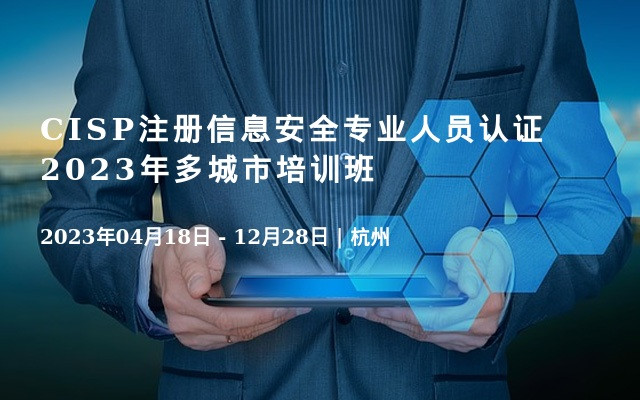 CISP注册信息安全专业人员认证
2023年多城市培训班

2023年04月18日 - 12月28日 | 杭州